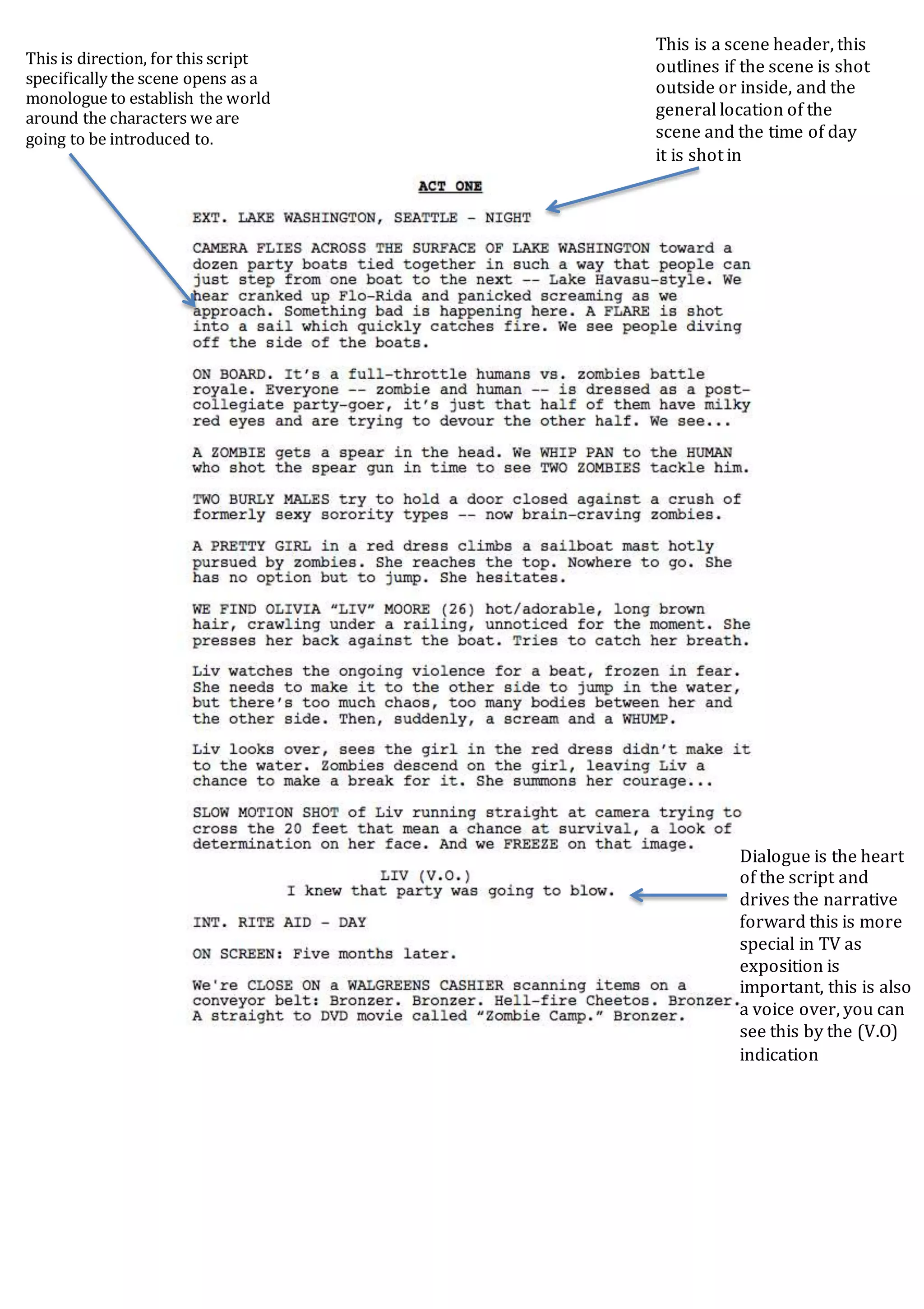 This is direction, for this script specifically the scene opens as a monologue to establish the world around the characters we are going to be introduced to.

This is a scene header, this outlines if the scene is shot outside or inside, and the general location of the scene and the time of day it is shot in

ACT ONE

EXT. LAKE WASHINGTON, SEATTLE - NIGHT

CAMERA FLIES ACROSS THE SURFACE OF LAKE WASHINGTON toward a dozen party boats tied together in such a way that people can just step from one boat to the next -- Lake Havasu-style. We hear cranked up Flo-Rida and panicked screaming as we approach. Something bad is happening here. A FLARE is shot into a sail which quickly catches fire. We see people diving off the side of the boats.

ON BOARD. It's a full-throttle humans vs. zombies battle royale. Everyone -- zombie and human -- is dressed as a post-collegiate party-goer, it's just that half of them have milky red eyes and are trying to devour the other half. We see...

A ZOMBIE gets a spear in the head. We WHIP PAN to the HUMAN who shot the spear gun in time to see TWO ZOMBIES tackle him.

TWO BURLY MALES try to hold a door closed against a crush of formerly sexy sorority types -- now brain-craving zombies.

A PRETTY GIRL in a red dress climbs a sailboat mast hotly pursued by zombies. She reaches the top. Nowhere to go. She has no option but to jump. She hesitates.

WE FIND OLIVIA "LIV" MOORE (26) hot/adorable, long brown hair, crawling under a railing, unnoticed for the moment. She presses her back against the boat. Tries to catch her breath.

Liv watches the ongoing violence for a beat, frozen in fear. She needs to make it to the other side to jump in the water, but there's too much chaos, too many bodies between her and the other side. Then, suddenly, a scream and a WHUMP.

Liv looks over, sees the girl in the red dress didn't make it to the water. Zombies descend on the girl, leaving Liv a chance to make a break for it. She summons her courage...

SLOW MOTION SHOT of Liv running straight at camera trying to cross the 20 feet that mean a chance at survival, a look of determination on her face. And we FREEZE on that image.

LIV (V.O.)
I knew that party was going to blow.

INT. RITE AID - DAY

ON SCREEN: Five months later.

We're CLOSE ON a WALGREENS CASHIER scanning items on a conveyor belt: Bronzer. Bronzer. Hell-fire Cheetos. Bronzer. A straight to DVD movie called "Zombie Camp." Bronzer.

Dialogue is the heart of the script and drives the narrative forward this is more special in TV as exposition is important, this is also a voice over, you can see this by the (V.O) indication